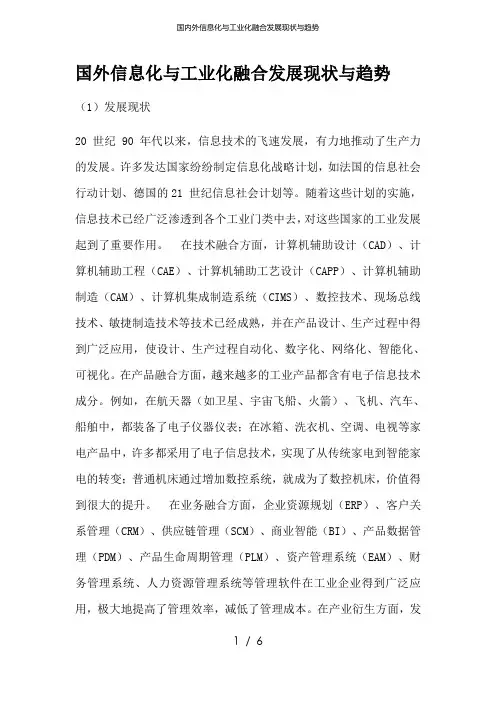 国内外信息化与工业化融合发展现状与趋势

国外信息化与工业化融合发展现状与趋势

（1）发展现状

20 世纪 90 年代以来，信息技术的飞速发展，有力地推动了生产力的发展。许多发达国家纷纷制定信息化战略计划，如法国的信息社会行动计划、德国的 21 世纪信息社会计划等。随着这些计划的实施，信息技术已经广泛渗透到各个工业门类中去，对这些国家的工业发展起到了重要作用。　在技术融合方面，计算机辅助设计（CAD）、计算机辅助工程（CAE）、计算机辅助工艺设计（CAPP）、计算机辅助制造（CAM）、计算机集成制造系统（CIMS）、数控技术、现场总线技术、敏捷制造技术等技术已经成熟，并在产品设计、生产过程中得到广泛应用，使设计、生产过程自动化、数字化、网络化、智能化、可视化。在产品融合方面，越来越多的工业产品都含有电子信息技术成分。例如，在航天器（如卫星、宇宙飞船、火箭）、飞机、汽车、船舶中，都装备了电子仪器仪表；在冰箱、洗衣机、空调、电视等家电产品中，许多都采用了电子信息技术，实现了从传统家电到智能家电的转变；普通机床通过增加数控系统，就成为了数控机床，价值得到很大的提升。　在业务融合方面，企业资源规划（ERP）、客户关系管理（CRM）、供应链管理（SCM）、商业智能（BI）、产品数据管理（PDM）、产品生命周期管理（PLM）、资产管理系统（EAM）、财务管理系统、人力资源管理系统等管理软件在工业企业得到广泛应用，极大地提高了管理效率，减低了管理成本。在产业衍生方面，发

1 / 6